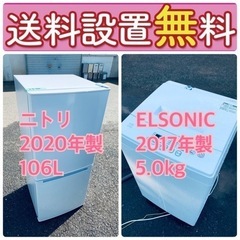 送料設置無料

ニトリ
2020年製
106L

ELSONIC
2017年製
5.0kg